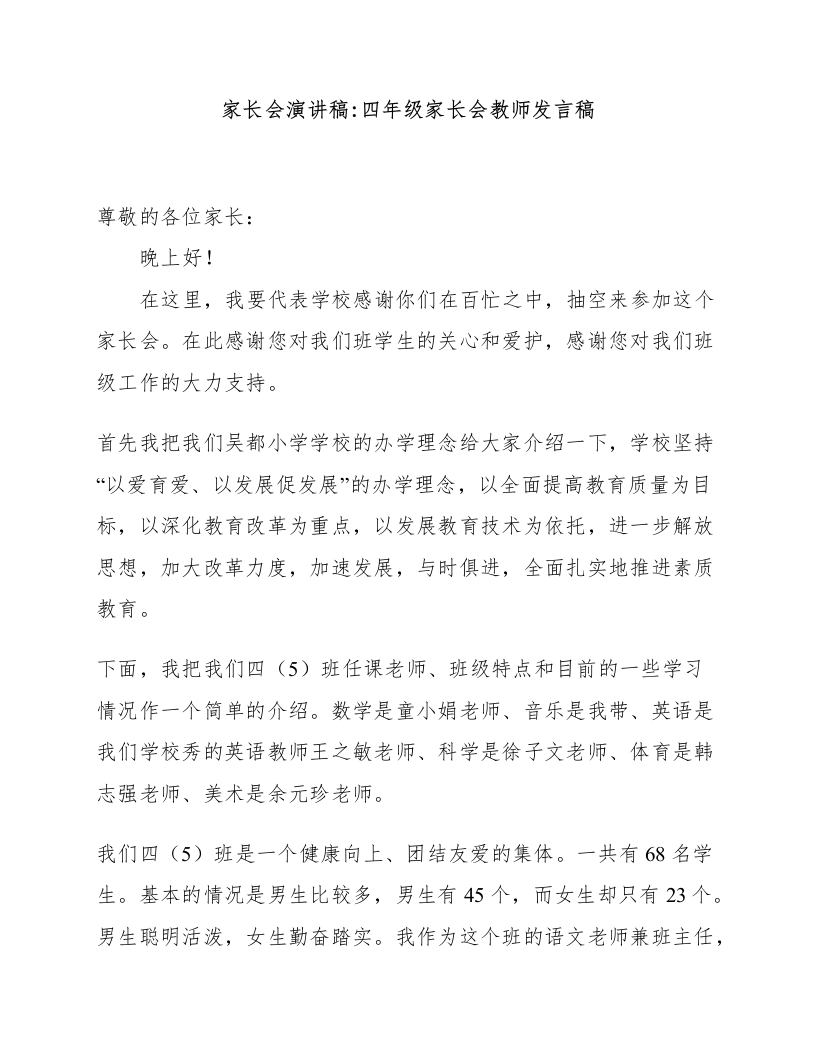 家长会演讲稿:四年级家长会教师发言稿

尊敬的各位家长：

晚上好！

在这里，我要代表学校感谢你们在百忙之中，抽空来参加这个家长会。在此感谢您对我们班学生的关心和爱护，感谢您对我们班级工作的大力支持。

首先我把我们吴都小学学校的办学理念给大家介绍一下，学校坚持“以爱育爱、以发展促发展”的办学理念，以全面提高教育质量为目标，以深化教育改革为重点，以发展教育技术为依托，进一步解放思想，加大改革力度，加速发展，与时俱进，全面扎实地推进素质教育。

下面，我把我们四（5）班任课老师、班级特点和目前的一些学习情况作一个简单的介绍。数学是童小娟老师、音乐是我带、英语是我们学校秀的英语教师王之敏老师、科学是徐子文老师、体育是韩志强老师、美术是余元珍老师。

我们四（5）班是一个健康向上、团结友爱的集体。一共有 68 名学生。基本的情况是男生比较多，男生有 45 个，而女生却只有 23 个。男生聪明活泼，女生勤奋踏实。我作为这个班的语文老师兼班主任，